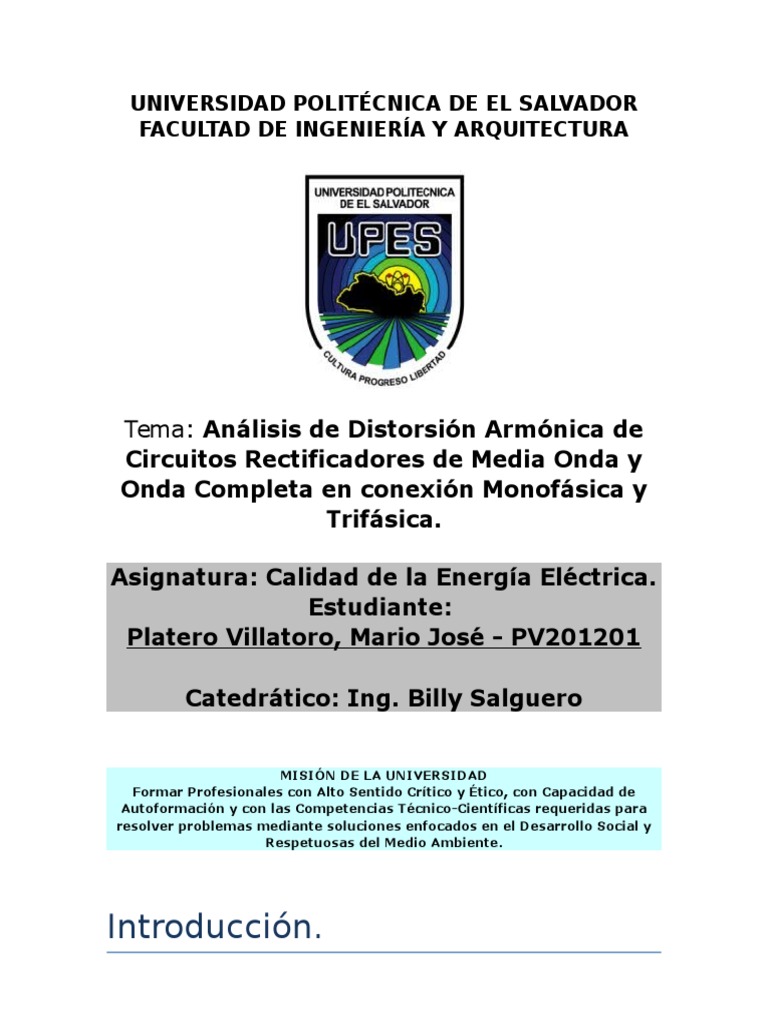 UNIVERSIDAD POLITÉCNICA DE EL SALVADOR
FACULTAD DE INGENIERÍA Y ARQUITECTURA

UNIVERSIDAD POLITECNICA DE EL SALVADOR
UPES
CULTURA PROGRESO LIBERTAD

Tema: Análisis de Distorsión Armónica de Circuitos Rectificadores de Media Onda y Onda Completa en conexión Monofásica y Trifásica.

Asignatura: Calidad de la Energía Eléctrica.
Estudiante:
Platero Villatoro, Mario José - PV201201

Catedrático: Ing. Billy Salguero

MISIÓN DE LA UNIVERSIDAD
Formar Profesionales con Alto Sentido Crítico y Ético, con Capacidad de Autoformación y con las Competencias Técnico-Científicas requeridas para resolver problemas mediante soluciones enfocados en el Desarrollo Social y Respetuosas del Medio Ambiente.

Introducción.